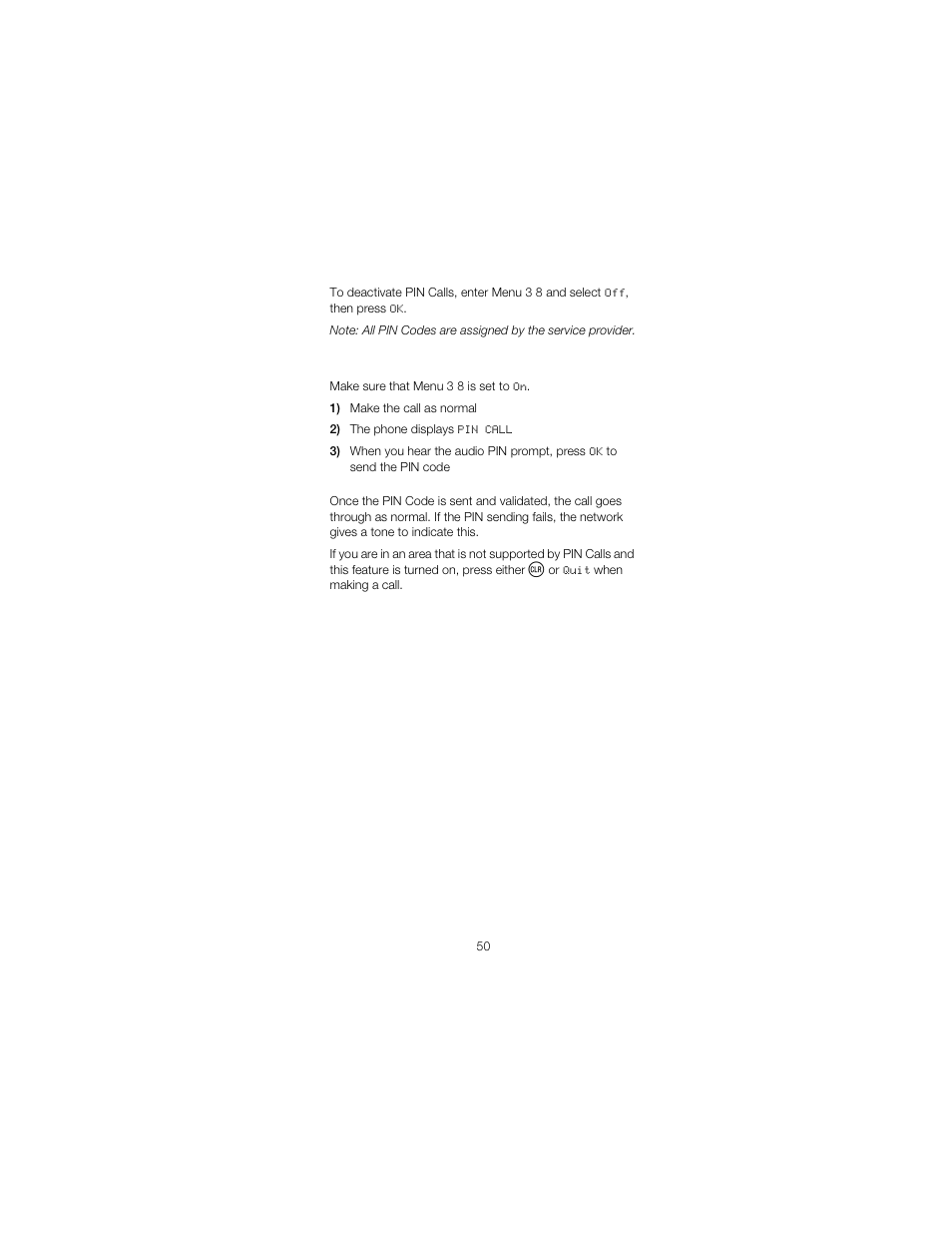 To deactivate PIN Calls, enter Menu 3 8 and select Off, then press OK.

Note: All PIN Codes are assigned by the service provider.

Make sure that Menu 3 8 is set to On.

1) Make the call as normal

2) The phone displays PIN CALL

3) When you hear the audio PIN prompt, press OK to send the PIN code

Once the PIN Code is sent and validated, the call goes through as normal. If the PIN sending fails, the network gives a tone to indicate this.

If you are in an area that is not supported by PIN Calls and this feature is turned on, press either CLR or Quit when making a call.

50